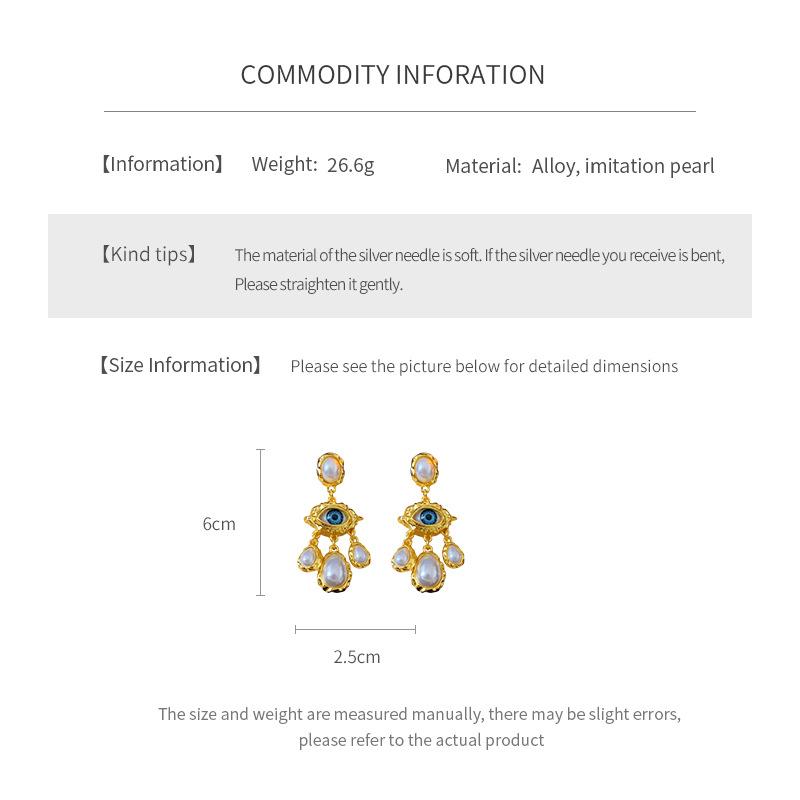 COMMODITY INFORATION

【Information】 Weight: 26.6g Material: Alloy, imitation pearl

【Kind tips】 The material of the silver needle is soft. If the silver needle you receive is bent, Please straighten it gently.

【Size Information】 Please see the picture below for detailed dimensions

6cm

2.5cm

The size and weight are measured manually, there may be slight errors, please refer to the actual product